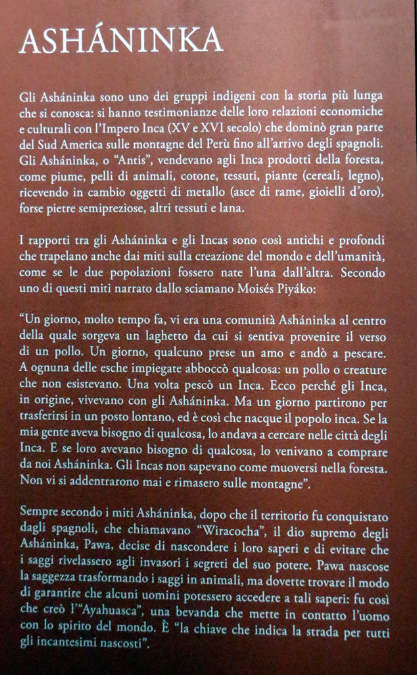 ASHÁNINKA

Gli Asháninka sono uno dei gruppi indigeni con la storia più lunga che si conosca: si hanno testimonianze delle loro relazioni economiche e culturali con l'Impero Inca (XV e XVI secolo) che dominò gran parte del Sud America sulle montagne del Perù fino all'arrivo degli spagnoli. Gli Asháninka, o "Antis", vendevano agli Inca prodotti della foresta, come piume, pelli di animali, cotone, tessuti, piante (cereali, legno), ricevendo in cambio oggetti di metallo (asce di rame, gioielli d'oro), forse pietre semipreziose, altri tessuti e lana.

I rapporti tra gli Asháninka e gli Incas sono così antichi e profondi che trapelano anche dai miti sulla creazione del mondo e dell'umanità, come se le due popolazioni fossero nate l'una dall'altra. Secondo uno di questi miti narrato dallo sciamano Moisés Piyáko:

"Un giorno, molto tempo fa, vi era una comunità Asháninka al centro della quale sorgeva un laghetto da cui si sentiva provenire il verso di un pollo. Un giorno, qualcuno prese un amo e andò a pescare. A ognuna delle esche impiegate abboccò qualcosa: un pollo o creature che non esistevano. Una volta pescò un Inca. Ecco perché gli Inca, in origine, vivevano con gli Asháninka. Ma un giorno partirono per trasferirsi in un posto lontano, ed è così che nacque il popolo inca. Se la mia gente aveva bisogno di qualcosa, lo andava a cercare nelle città degli Inca. E se loro avevano bisogno di qualcosa, lo venivano a comprare da noi Asháninka. Gli Incas non sapevano come muoversi nella foresta. Non vi si addentrarono mai e rimasero sulle montagne".

Sempre secondo i miti Asháninka, dopo che il territorio fu conquistato dagli spagnoli, che chiamavano "Wiracocha", il dio supremo degli Asháninka, Pawa, decise di nascondere i loro saperi e di evitare che i saggi rivelassero agli invasori i segreti del suo potere. Pawa nascose la saggezza trasformando i saggi in animali, ma dovette trovare il modo di garantire che alcuni uomini potessero accedere a tali saperi: fu così che creò l'"Ayahuasca", una bevanda che mette in contatto l'uomo con lo spirito del mondo. È "la chiave che indica la strada per tutti gli incantesimi nascosti".